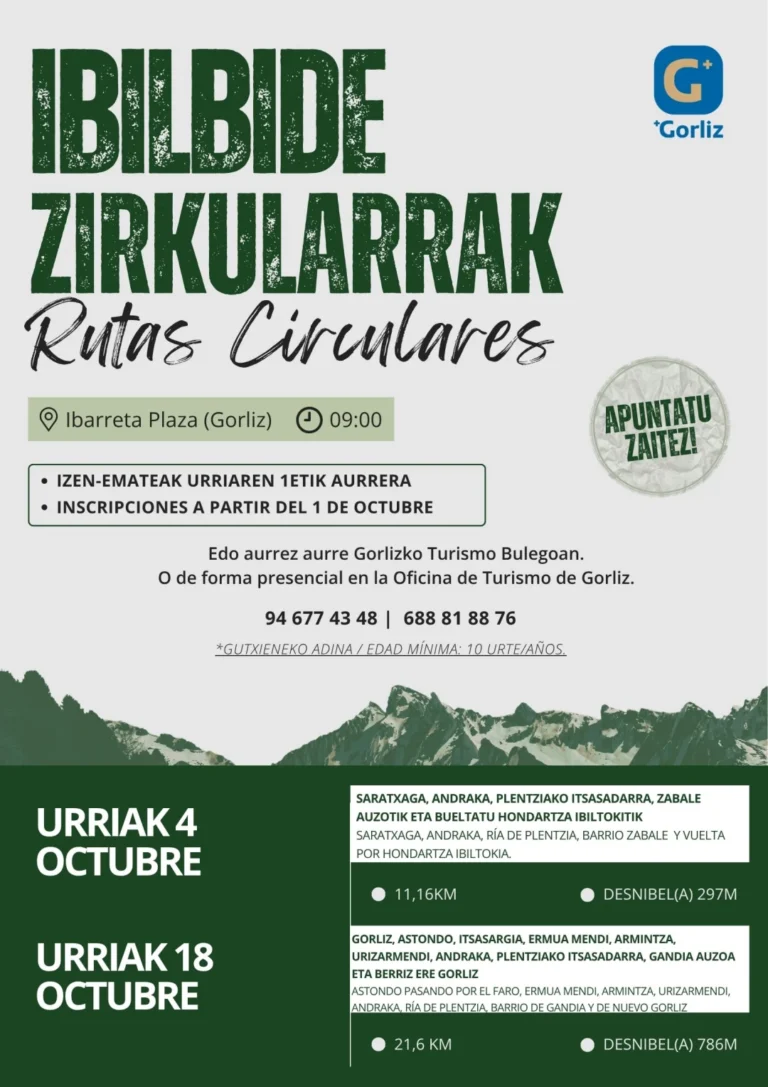 IBILBIDE ZIRKULARRAK

Rutas Circulares

G+ +Gorliz

Ibarreta Plaza (Gorliz) 09:00

APUNTATU ZAITEZ!

• IZEN-EMATEAK URRIAREN 1ETIK AURRERA
• INSCRIPCIONES A PARTIR DEL 1 DE OCTUBRE

Edo aurrez aurre Gorlizko Turismo Bulegoan.
O de forma presencial en la Oficina de Turismo de Gorliz.

94 677 43 48 | 688 81 88 76

*GUTXIENEKO ADINA / EDAD MÍNIMA: 10 URTE/AÑOS.

URRIAK 4 OCTUBRE

SARATXAGA, ANDRAKA, PLENTZIAKO ITSASADARRA, ZABALE AUZOTIK ETA BUELTATU HONDARTZA IBILTOKITIK
SARATXAGA, ANDRAKA, RÍA DE PLENTZIA, BARRIO ZABALE Y VUELTA POR HONDARTZA IBILTOKIA.

11,16KM DESNIBEL(A) 297M

URRIAK 18 OCTUBRE

GORLIZ, ASTONDO, ITSASARGIA, ERMUA MENDI, ARMINTZA, URIZARMENDI, ANDRAKA, PLENTZIAKO ITSASADARRA, GANDIA AUZOA ETA BERRIZ ERE GORLIZ
ASTONDO PASANDO POR EL FARO, ERMUA MENDI, ARMINTZA, URIZARMENDI, ANDRAKA, RÍA DE PLENTZIA, BARRIO DE GANDIA Y DE NUEVO GORLIZ

21,6 KM DESNIBEL(A) 786M